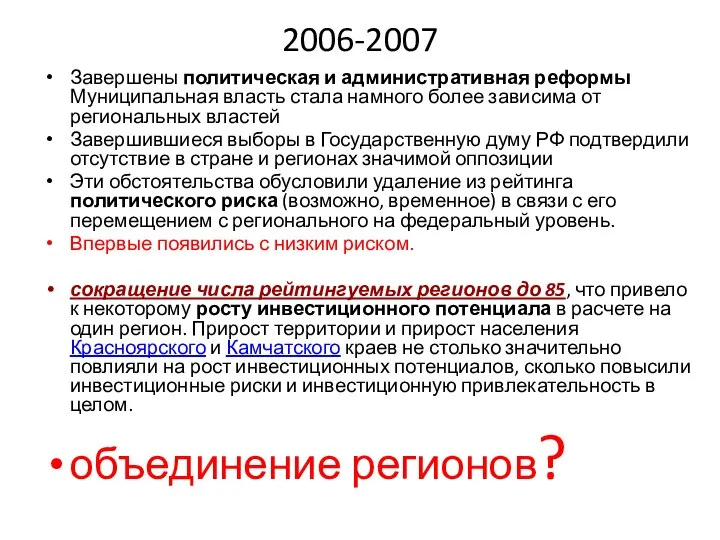 2006-2007

• Завершены политическая и административная реформы Муниципальная власть стала намного более зависима от региональных властей
• Завершившиеся выборы в Государственную думу РФ подтвердили отсутствие в стране и регионах значимой оппозиции
• Эти обстоятельства обусловили удаление из рейтинга политического риска (возможно, временное) в связи с его перемещением с регионального на федеральный уровень.
• Впервые появились с низким риском.

• сокращение числа рейтингуемых регионов до 85, что привело к некоторому росту инвестиционного потенциала в расчете на один регион. Прирост территории и прирост населения Красноярского и Камчатского краев не столько значительно повлияли на рост инвестиционных потенциалов, сколько повысили инвестиционные риски и инвестиционную привлекательность в целом.

• объединение регионов?